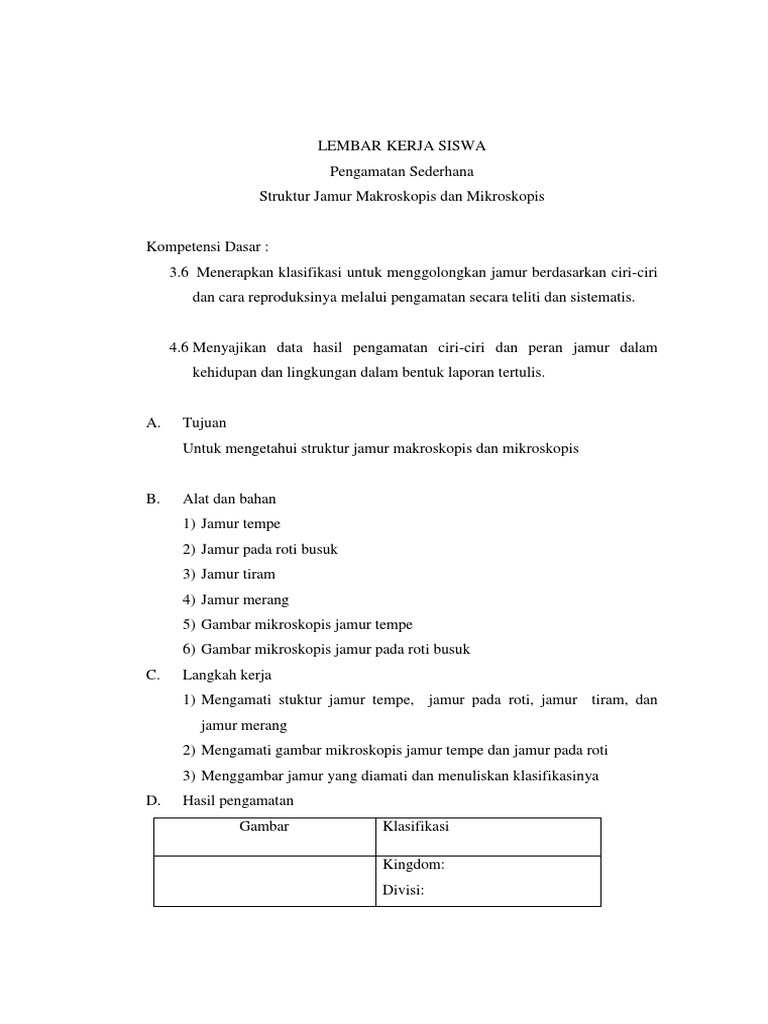 LEMBAR KERJA SISWA
Pengamatan Sederhana
Struktur Jamur Makroskopis dan Mikroskopis

Kompetensi Dasar :
3.6 Menerapkan klasifikasi untuk menggolongkan jamur berdasarkan ciri-ciri dan cara reproduksinya melalui pengamatan secara teliti dan sistematis.

4.6 Menyajikan data hasil pengamatan ciri-ciri dan peran jamur dalam kehidupan dan lingkungan dalam bentuk laporan tertulis.

A. Tujuan
Untuk mengetahui struktur jamur makroskopis dan mikroskopis

B. Alat dan bahan
1) Jamur tempe
2) Jamur pada roti busuk
3) Jamur tiram
4) Jamur merang
5) Gambar mikroskopis jamur tempe
6) Gambar mikroskopis jamur pada roti busuk

C. Langkah kerja
1) Mengamati stuktur jamur tempe, jamur pada roti, jamur tiram, dan jamur merang
2) Mengamati gambar mikroskopis jamur tempe dan jamur pada roti
3) Menggambar jamur yang diamati dan menuliskan klasifikasinya

D. Hasil pengamatan

| Gambar | Klasifikasi |
|---|---|
| | Kingdom: Divisi: |